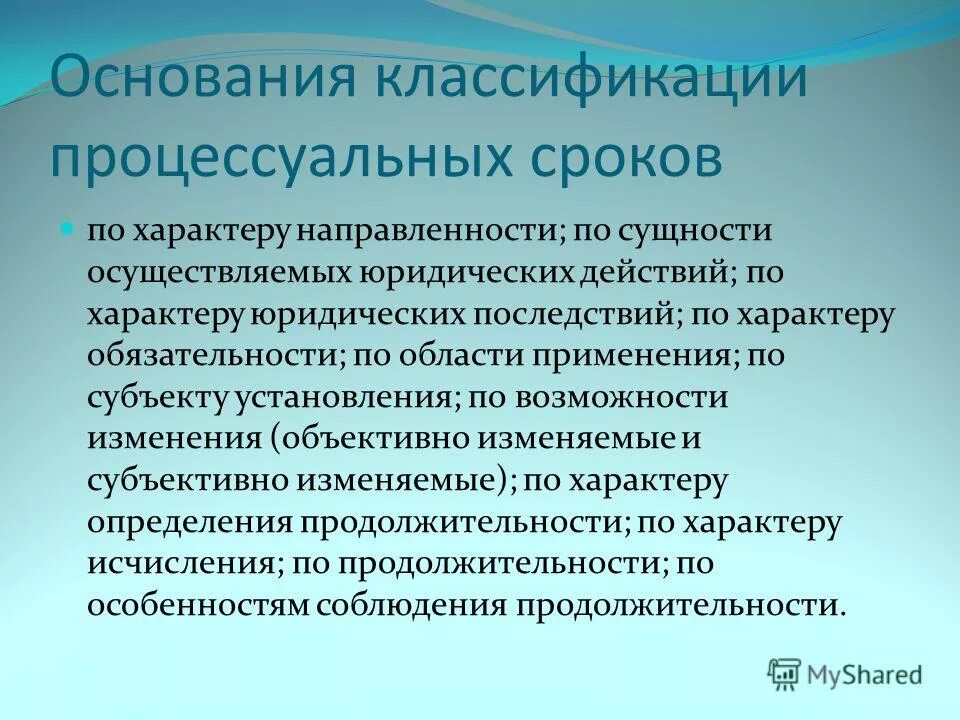 Основания классификации процессуальных сроков

по характеру направленности; по сущности осуществляемых юридических действий; по характеру юридических последствий; по характеру обязательности; по области применения; по субъекту установления; по возможности изменения (объективно изменяемые и субъективно изменяемые); по характеру определения продолжительности; по характеру исчисления; по продолжительности; по особенностям соблюдения продолжительности.

MyShared